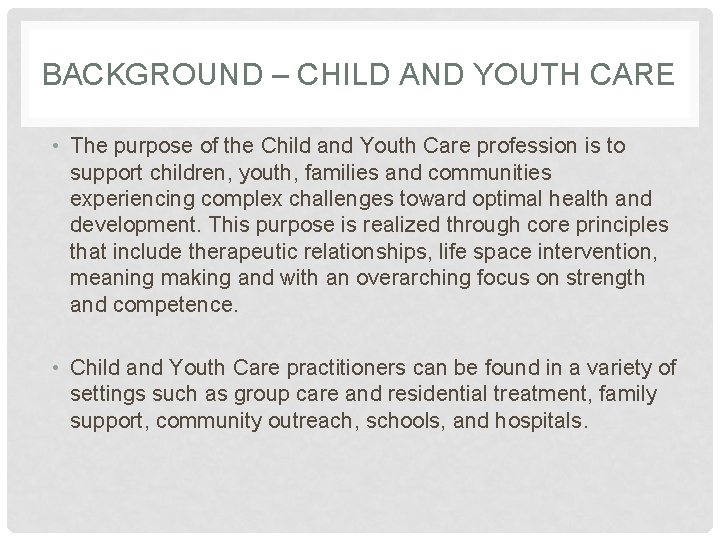 BACKGROUND – CHILD AND YOUTH CARE

• The purpose of the Child and Youth Care profession is to support children, youth, families and communities experiencing complex challenges toward optimal health and development. This purpose is realized through core principles that include therapeutic relationships, life space intervention, meaning making and with an overarching focus on strength and competence.

• Child and Youth Care practitioners can be found in a variety of settings such as group care and residential treatment, family support, community outreach, schools, and hospitals.